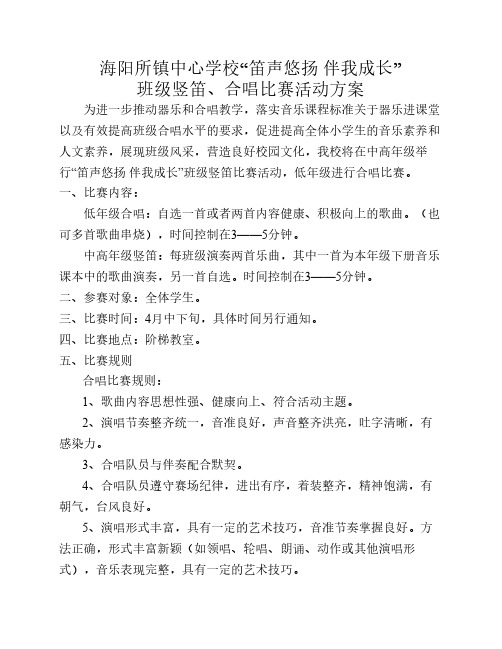 海阳所镇中心学校“笛声悠扬 伴我成长”
班级竖笛、合唱比赛活动方案

为进一步推动器乐和合唱教学，落实音乐课程标准关于器乐进课堂以及有效提高班级合唱水平的要求，促进提高全体小学生的音乐素养和人文素养，展现班级风采，营造良好校园文化，我校将在中高年级举行“笛声悠扬 伴我成长”班级竖笛比赛活动，低年级进行合唱比赛。

一、比赛内容：

低年级合唱：自选一首或者两首内容健康、积极向上的歌曲。（也可多首歌曲串烧），时间控制在3——5分钟。

中高年级竖笛：每班级演奏两首乐曲，其中一首为本年级下册音乐课本中的歌曲演奏，另一首自选。时间控制在3——5分钟。

二、参赛对象：全体学生。

三、比赛时间：4月中下旬，具体时间另行通知。

四、比赛地点：阶梯教室。

五、比赛规则

合唱比赛规则：

1、歌曲内容思想性强、健康向上、符合活动主题。

2、演唱节奏整齐统一，音准良好，声音整齐洪亮，吐字清晰，有感染力。

3、合唱队员与伴奏配合默契。

4、合唱队员遵守赛场纪律，进出有序，着装整齐，精神饱满，有朝气，台风良好。

5、演唱形式丰富，具有一定的艺术技巧，音准节奏掌握良好。方法正确，形式丰富新颖（如领唱、轮唱、朗诵、动作或其他演唱形式），音乐表现完整，具有一定的艺术技巧。